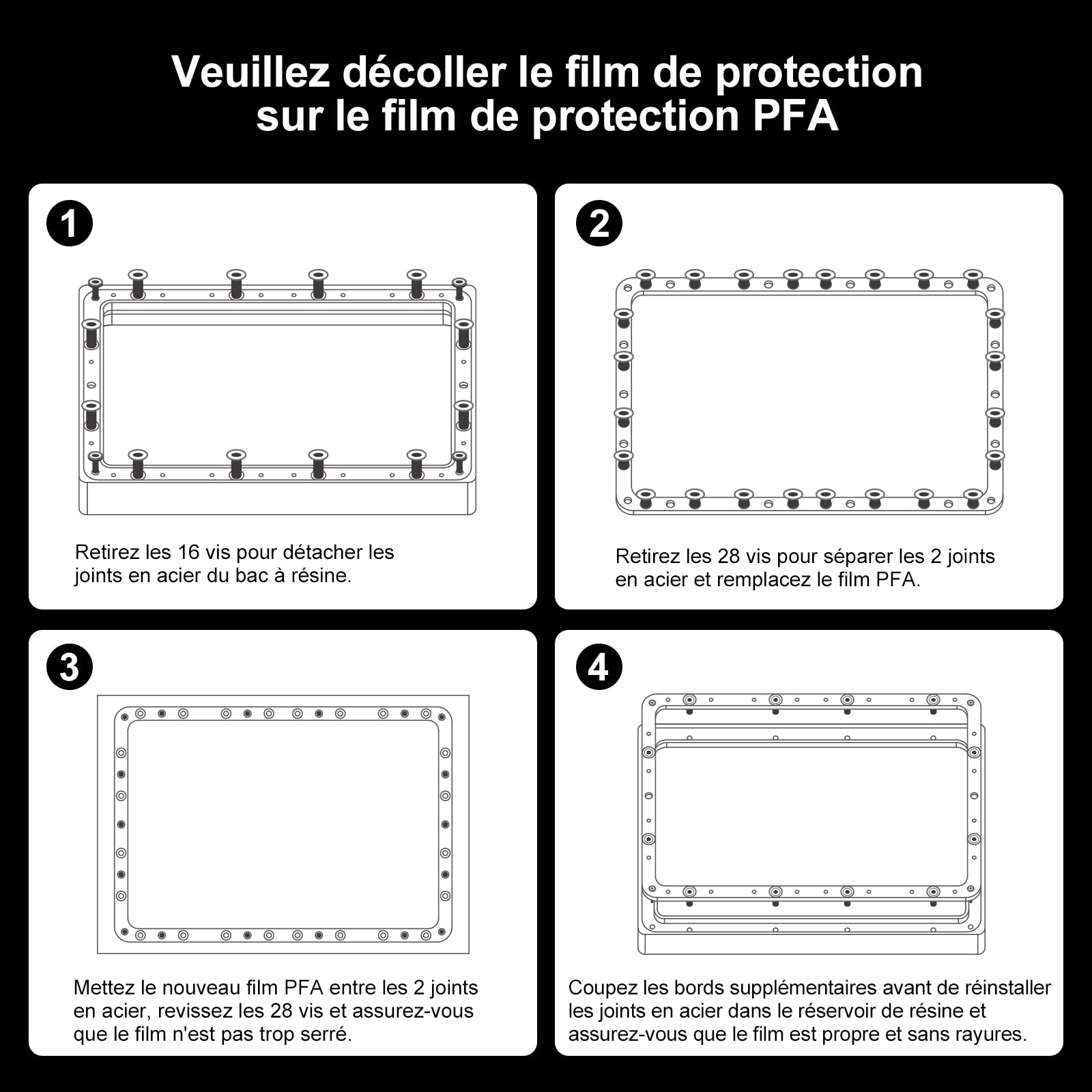 Veuillez décoller le film de protection sur le film de protection PFA

1

Retirez les 16 vis pour détacher les joints en acier du bac à résine.

2

Retirez les 28 vis pour séparer les 2 joints en acier et remplacez le film PFA.

3

Mettez le nouveau film PFA entre les 2 joints en acier, revissez les 28 vis et assurez-vous que le film n'est pas trop serré.

4

Coupez les bords supplémentaires avant de réinstaller les joints en acier dans le réservoir de résine et assurez-vous que le film est propre et sans rayures.